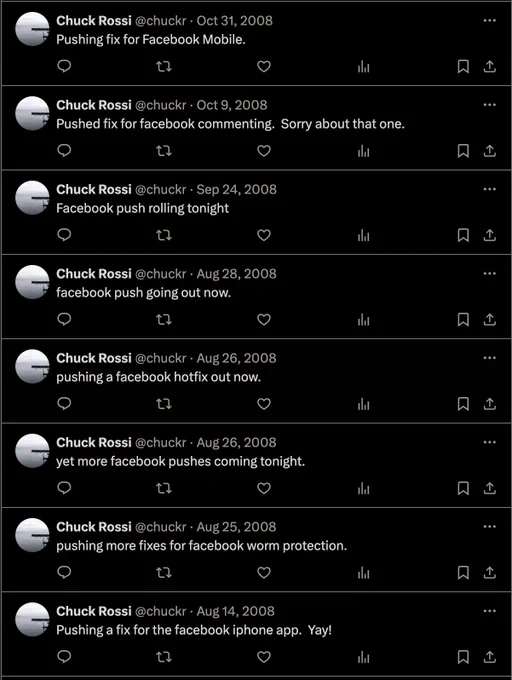 Chuck Rossi @chuckr · Oct 31, 2008
Pushing fix for Facebook Mobile.

Chuck Rossi @chuckr · Oct 9, 2008
Pushed fix for facebook commenting. Sorry about that one.

Chuck Rossi @chuckr · Sep 24, 2008
Facebook push rolling tonight

Chuck Rossi @chuckr · Aug 28, 2008
facebook push going out now.

Chuck Rossi @chuckr · Aug 26, 2008
pushing a facebook hotfix out now.

Chuck Rossi @chuckr · Aug 26, 2008
yet more facebook pushes coming tonight.

Chuck Rossi @chuckr · Aug 25, 2008
pushing more fixes for facebook worm protection.

Chuck Rossi @chuckr · Aug 14, 2008
Pushing a fix for the facebook iphone app. Yay!